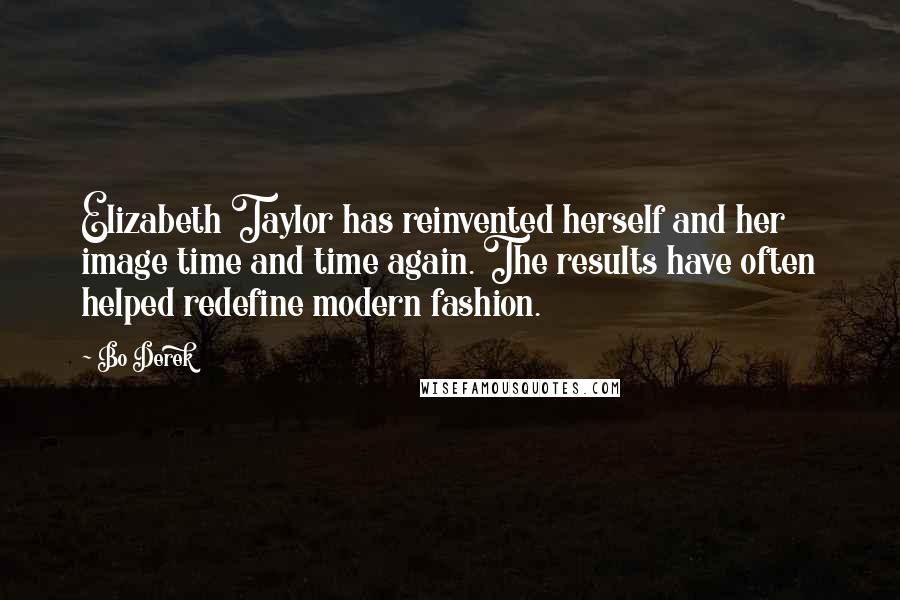 Elizabeth Taylor has reinvented herself and her image time and time again. The results have often helped redefine modern fashion.

- Bo Derek

WISEFAMOUSQUOTES.COM